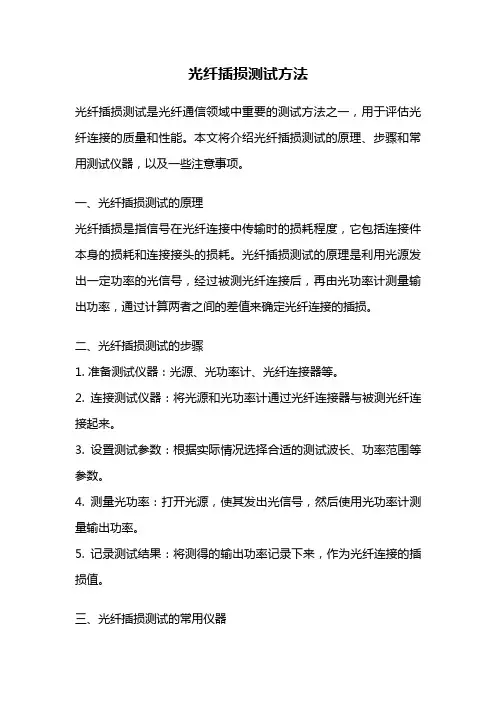 光纤插损测试方法

光纤插损测试是光纤通信领域中重要的测试方法之一，用于评估光纤连接的质量和性能。本文将介绍光纤插损测试的原理、步骤和常用测试仪器，以及一些注意事项。

一、光纤插损测试的原理
光纤插损是指信号在光纤连接中传输时的损耗程度，它包括连接件本身的损耗和连接接头的损耗。光纤插损测试的原理是利用光源发出一定功率的光信号，经过被测光纤连接后，再由光功率计测量输出功率，通过计算两者之间的差值来确定光纤连接的插损。

二、光纤插损测试的步骤
1. 准备测试仪器：光源、光功率计、光纤连接器等。
2. 连接测试仪器：将光源和光功率计通过光纤连接器与被测光纤连接起来。
3. 设置测试参数：根据实际情况选择合适的测试波长、功率范围等参数。
4. 测量光功率：打开光源，使其发出光信号，然后使用光功率计测量输出功率。
5. 记录测试结果：将测得的输出功率记录下来，作为光纤连接的插损值。

三、光纤插损测试的常用仪器